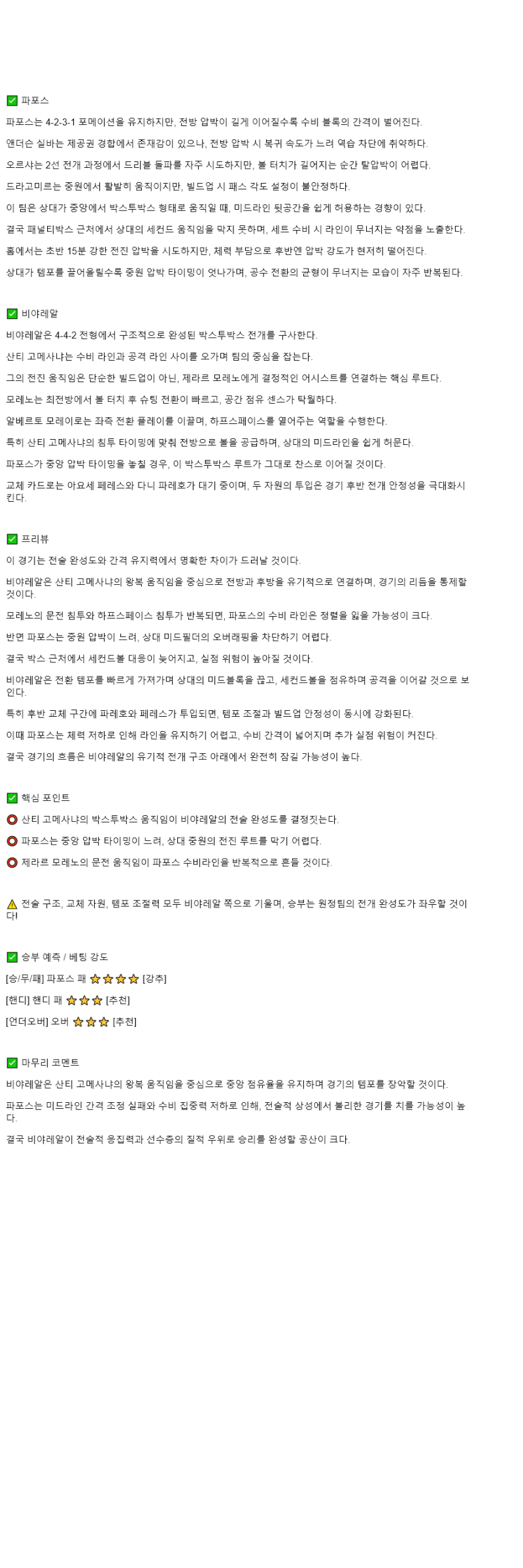 ✅ 파포스

파포스는 4-2-3-1 포메이션을 유지하지만, 전방 압박이 길게 이어질수록 수비 블록의 간격이 벌어진다.

앤더슨 실바는 제공권 경합에서 존재감이 있으나, 전방 압박 시 복귀 속도가 느려 역습 차단에 취약하다.

오르샤는 2선 전개 과정에서 드리블 돌파를 자주 시도하지만, 볼 터치가 길어지는 순간 탈압박이 어렵다.

드라고미르는 중원에서 활발히 움직이지만, 빌드업 시 패스 각도 설정이 불안정하다.

이 팀은 상대가 중앙에서 박스투박스 형태로 움직일 때, 미드라인 뒷공간을 쉽게 허용하는 경향이 있다.

결국 패널티박스 근처에서 상대의 세컨드 움직임을 막지 못하며, 세트 수비 시 라인이 무너지는 약점을 노출한다.

홈에서는 초반 15분 강한 전진 압박을 시도하지만, 체력 부담으로 후반엔 압박 강도가 현저히 떨어진다.

상대가 템포를 끌어올릴수록 중원 압박 타이밍이 엇나가며, 공수 전환의 균형이 무너지는 모습이 자주 반복된다.

✅ 비야레알

비야레알은 4-4-2 전형에서 구조적으로 완성된 박스투박스 전개를 구사한다.

산티 고메사냐는 수비 라인과 공격 라인 사이를 오가며 팀의 중심을 잡는다.

그의 전진 움직임은 단순한 빌드업이 아닌, 제라르 모레노에게 결정적인 어시스트를 연결하는 핵심 루트다.

모레노는 최전방에서 볼 터치 후 슈팅 전환이 빠르고, 공간 점유 센스가 탁월하다.

알베르토 모레이로는 좌측 전환 플레이를 이끌며, 하프스페이스를 열어주는 역할을 수행한다.

특히 산티 고메사냐의 침투 타이밍에 맞춰 전방으로 볼을 공급하며, 상대의 미드라인을 쉽게 허문다.

파포스가 중앙 압박 타이밍을 놓칠 경우, 이 박스투박스 루트가 그대로 찬스로 이어질 것이다.

교체 카드로는 아요세 페레스와 다니 파레호가 대기 중이며, 두 자원의 투입은 경기 후반 전개 안정성을 극대화시킨다.

✅ 프리뷰

이 경기는 전술 완성도와 간격 유지력에서 명확한 차이가 드러날 것이다.

비야레알은 산티 고메사냐의 왕복 움직임을 중심으로 전방과 후방을 유기적으로 연결하며, 경기의 리듬을 통제할 것이다.

모레노의 문전 침투와 하프스페이스 침투가 반복되면, 파포스의 수비 라인은 정렬을 잃을 가능성이 크다.

반면 파포스는 중원 압박이 느려, 상대 미드필더의 오버래핑을 차단하기 어렵다.

결국 박스 근처에서 세컨드볼 대응이 늦어지고, 실점 위험이 높아질 것이다.

비야레알은 전환 템포를 빠르게 가져가며 상대의 미드블록을 끊고, 세컨드볼을 점유하며 공격을 이어갈 것으로 보인다.

특히 후반 교체 구간에 파레호와 페레스가 투입되면, 템포 조절과 빌드업 안정성이 동시에 강화된다.

이때 파포스는 체력 저하로 인해 라인을 유지하기 어렵고, 수비 간격이 넓어지며 추가 실점 위험이 커진다.

결국 경기의 흐름은 비야레알의 유기적 전개 구조 아래에서 완전히 잠길 가능성이 높다.

✅ 핵심 포인트

⭕ 산티 고메사냐의 박스투박스 움직임이 비야레알의 전술 완성도를 결정짓는다.

⭕ 파포스는 중앙 압박 타이밍이 느려, 상대 중원의 전진 루트를 막기 어렵다.

⭕ 제라르 모레노의 문전 움직임이 파포스 수비라인을 반복적으로 흔들 것이다.

⚠️ 전술 구조, 교체 자원, 템포 조절력 모두 비야레알 쪽으로 기울며, 승부는 원정팀의 전개 완성도가 좌우할 것이다!

✅ 승부 예측 / 베팅 강도

[승/무/패] 파포스 패 ⭐⭐⭐⭐ [강추]

[핸디] 핸디 패 ⭐⭐⭐ [추천]

[언더오버] 오버 ⭐⭐⭐ [추천]

✅ 마무리 코멘트

비야레알은 산티 고메사냐의 왕복 움직임을 중심으로 중앙 점유율을 유지하며 경기의 템포를 장악할 것이다.

파포스는 미드라인 간격 조정 실패와 수비 집중력 저하로 인해, 전술적 상성에서 불리한 경기를 치를 가능성이 높다.

결국 비야레알이 전술적 응집력과 선수층의 질적 우위로 승리를 완성할 공산이 크다.